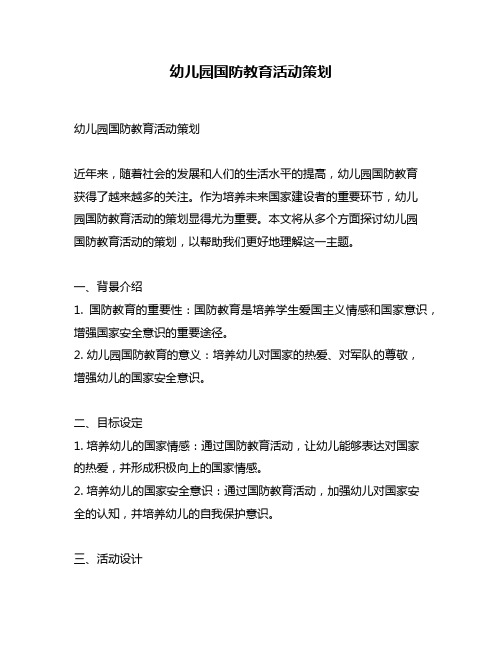 幼儿园国防教育活动策划

幼儿园国防教育活动策划

近年来，随着社会的发展和人们的生活水平的提高，幼儿园国防教育获得了越来越多的关注。作为培养未来国家建设者的重要环节，幼儿园国防教育活动的策划显得尤为重要。本文将从多个方面探讨幼儿园国防教育活动的策划，以帮助我们更好地理解这一主题。

一、背景介绍
1. 国防教育的重要性：国防教育是培养学生爱国主义情感和国家意识，增强国家安全意识的重要途径。
2. 幼儿园国防教育的意义：培养幼儿对国家的热爱、对军队的尊敬，增强幼儿的国家安全意识。

二、目标设定
1. 培养幼儿的国家情感：通过国防教育活动，让幼儿能够表达对国家的热爱，并形成积极向上的国家情感。
2. 培养幼儿的国家安全意识：通过国防教育活动，加强幼儿对国家安全的认知，并培养幼儿的自我保护意识。

三、活动设计